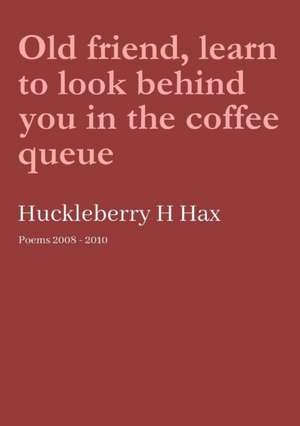 Old friend, learn to look behind you in the coffee queue

Huckleberry H Hax

Poems 2008 - 2010